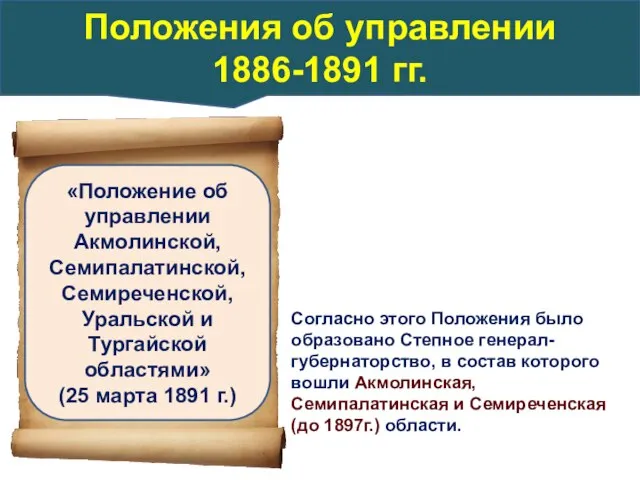 Положения об управлении 1886-1891 гг.

«Положение об управлении Акмолинской, Семипалатинской, Семиреченской, Уральской и Тургайской областями» (25 марта 1891 г.)

Согласно этого Положения было образовано Степное генерал-губернаторство, в состав которого вошли Акмолинская, Семипалатинская и Семиреченская (до 1897г.) области.